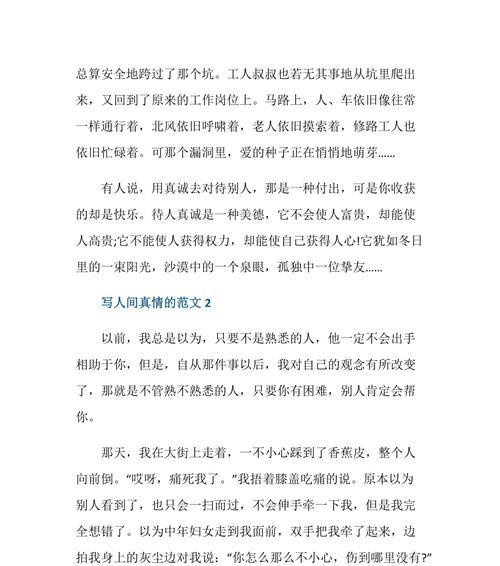 总算安全地跨过了那个坑。工人叔叔也若无其事地从坑里爬出来，又回到了原来的工作岗位上。马路上，人、车依旧像往常一样通行着，北风依旧呼啸着，老人依旧摸索着，修路工人也依旧忙碌着。可那个漏洞里，爱的种子正在悄悄地萌芽......

有人说，用真诚去对待别人，那是一种付出，可是你收获的却是快乐。待人真诚是一种美德，它不会使人富贵，却能使人高贵;它不能使人获得权力，却能使自己获得人心!它犹如冬日里的一束阳光，沙漠中的一个泉眼，孤独中一位挚友......

写人间真情的范文 2

以前，我总是以为，只要不是熟悉的人，他一定不会出手相助于你，但是，自从那件事以后，我对自己的观念有所改变了，那就是不管熟不熟悉的人，只要你有困难，别人肯定会帮你。

那天，我在大街上走着，一不小心踩到了香蕉皮，整个人向前倒。“哎呀，痛死我了。”我捂着膝盖吃痛的说。原本以为别人看到了，也只会一扫而过，不会伸手牵一下我，但是我完全想错了。以为中年妇女走到我面前，双手把我牵了起来，边拍我身上的灰尘边对我说：“你怎么那么不小心，伤到哪里没有?”